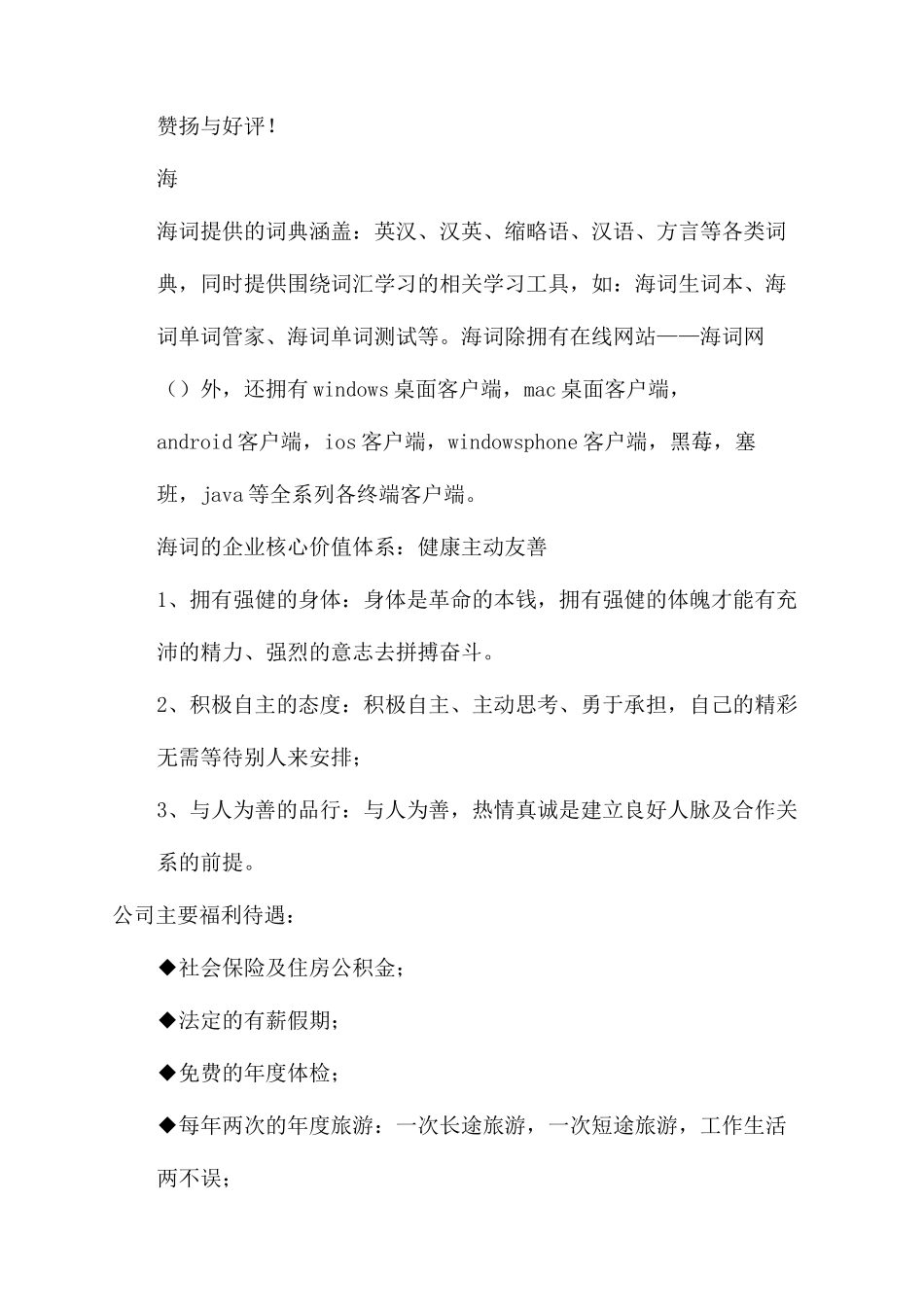 赞扬与好评！

海

海词提供的词典涵盖：英汉、汉英、缩略语、汉语、方言等各类词典，同时提供围绕词汇学习的相关学习工具，如：海词生词本、海词单词管家、海词单词测试等。海词除拥有在线网站——海词网（）外，还拥有windows桌面客户端，mac桌面客户端，android客户端，ios客户端，windowsphone客户端，黑莓，塞班，java等全系列各终端客户端。

海词的企业核心价值体系：健康主动友善

1、拥有强健的身体：身体是革命的本钱，拥有强健的体魄才能有充沛的精力、强烈的意志去拼搏奋斗。

2、积极自主的态度：积极自主、主动思考、勇于承担，自己的精彩无需等待别人来安排；

3、与人为善的品行：与人为善，热情真诚是建立良好人脉及合作关系的前提。

公司主要福利待遇：

◆社会保险及住房公积金；

◆法定的有薪假期；

◆免费的年度体检；

◆每年两次的年度旅游：一次长途旅游，一次短途旅游，工作生活两不误；